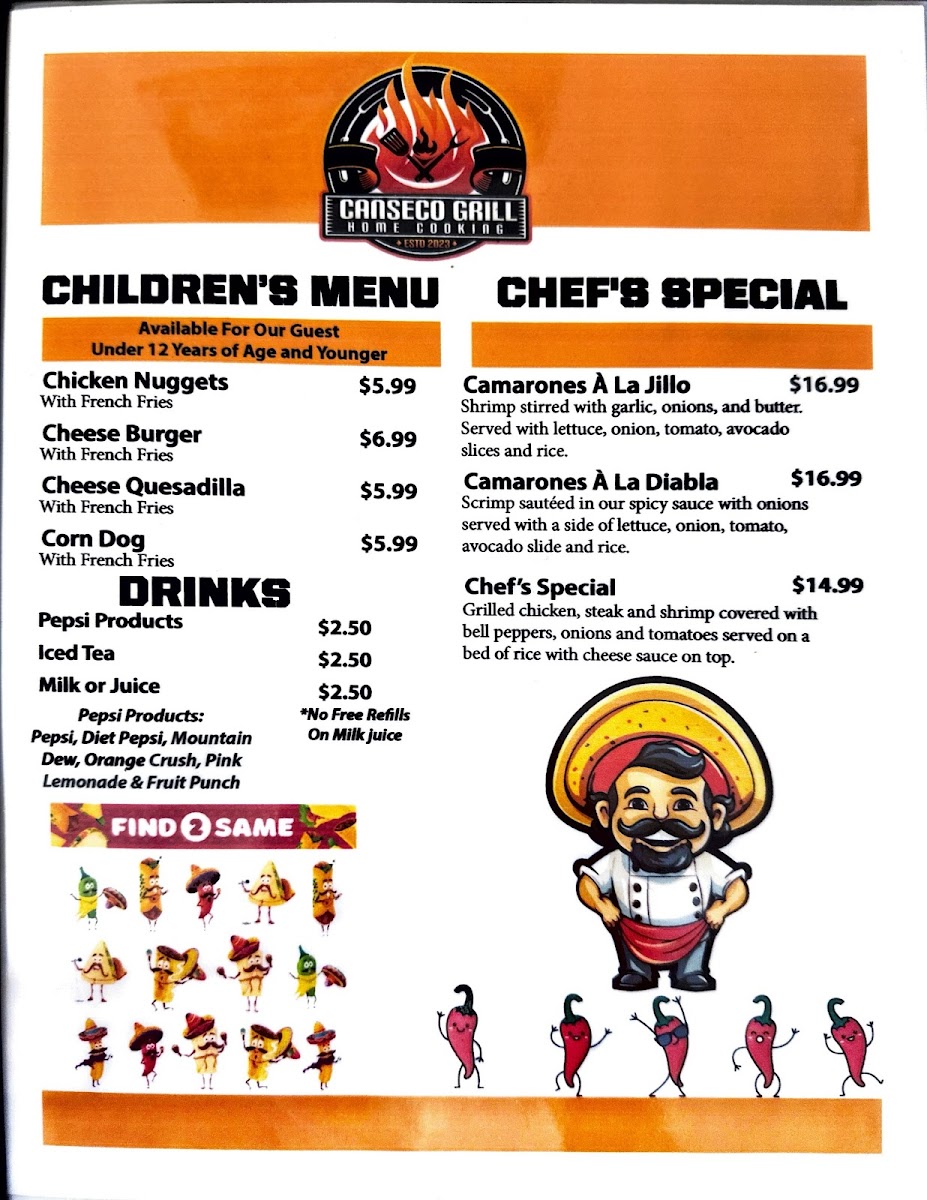 CANSECO GRILL
HOME COOKING
ESTD 2023

CHILDREN'S MENU

Available For Our Guest
Under 12 Years of Age and Younger

Chicken Nuggets $5.99
With French Fries

Cheese Burger $6.99
With French Fries

Cheese Quesadilla $5.99
With French Fries

Corn Dog $5.99
With French Fries

DRINKS

Pepsi Products $2.50

Iced Tea $2.50

Milk or Juice $2.50

Pepsi Products:
Pepsi, Diet Pepsi, Mountain Dew, Orange Crush, Pink Lemonade & Fruit Punch

*No Free Refills
On Milk juice

FIND 2 SAME

CHEF'S SPECIAL

Camarones À La Jillo $16.99
Shrimp stirred with garlic, onions, and butter. Served with lettuce, onion, tomato, avocado slices and rice.

Camarones À La Diabla $16.99
Scrimp sautéed in our spicy sauce with onions served with a side of lettuce, onion, tomato, avocado slide and rice.

Chef's Special $14.99
Grilled chicken, steak and shrimp covered with bell peppers, onions and tomatoes served on a bed of rice with cheese sauce on top.